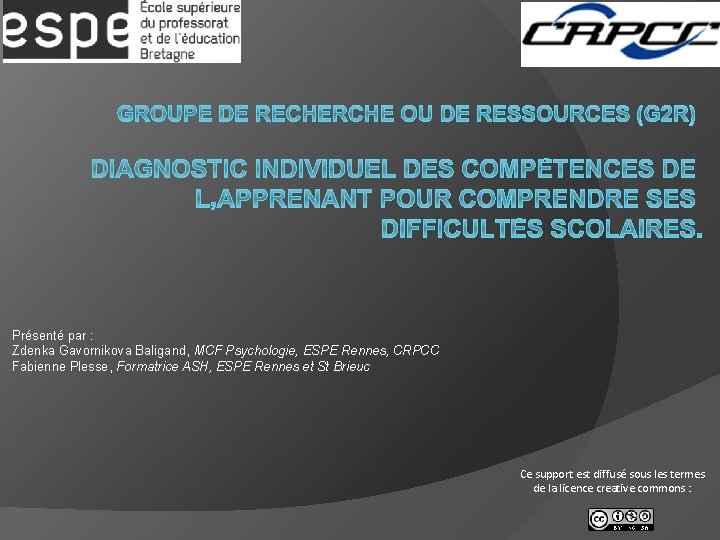 espe École supérieure du professorat et de l'éducation Bretagne

CRPCC

GROUPE DE RECHERCHE OU DE RESSOURCES (G2R)

DIAGNOSTIC INDIVIDUEL DES COMPÉTENCES DE L,APPRENANT POUR COMPRENDRE SES DIFFICULTÉS SCOLAIRES.

Présenté par :
Zdenka Gavornikova Baligand, MCF Psychologie, ESPE Rennes, CRPCC
Fabienne Plesse, Formatrice ASH, ESPE Rennes et St Brieuc

Ce support est diffusé sous les termes de la licence creative commons :